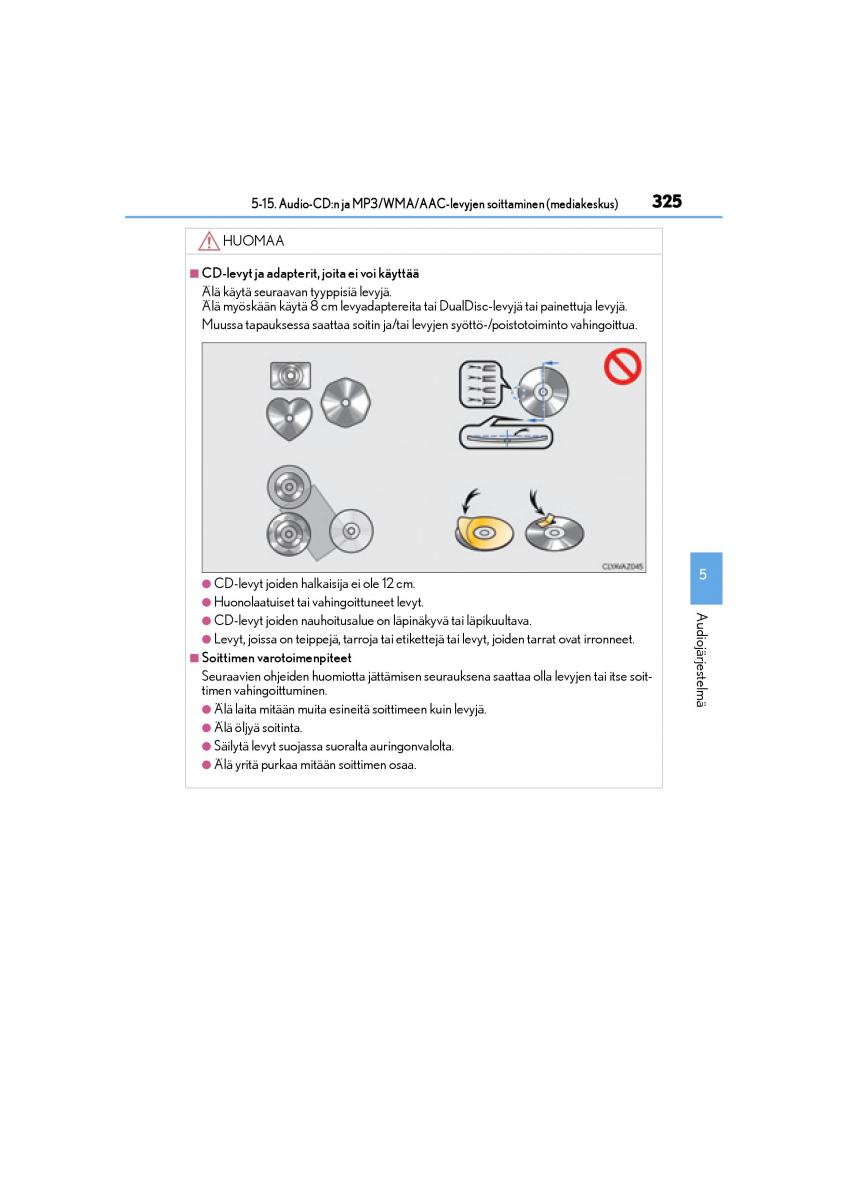 5-15. Audio-CD:n ja MP3/WMA/AAC-levyjen soittaminen (mediakeskus)

325

HUOMAA

■ CD-levyt ja adapterit, joita ei voi käyttää

Älä käytä seuraavan tyyppisiä levyjä.
Älä myöskään käytä 8 cm levyadaptereita tai DualDisc-levyjä tai painettuja levyjä.
Muussa tapauksessa saattaa soitin ja/tai levyjen syöttö-/poistotoiminto vahingoittua.

CLYAVAZ045

● CD-levyt joiden halkaisija ei ole 12 cm.

● Huonolaatuiset tai vahingoittuneet levyt.

● CD-levyt joiden nauhoitusalue on läpinäkyvä tai läpikuultava.

● Levyt, joissa on teippejä, tarroja tai etikettejä tai levyt, joiden tarrat ovat irronneet.

■ Soittimen varotoimenpiteet

Seuraavien ohjeiden huomiotta jättämisen seurauksena saattaa olla levyjen tai itse soittimen vahingoittuminen.

● Älä laita mitään muita esineitä soittimeen kuin levyjä.

● Älä öljyä soitinta.

● Säilytä levyt suojassa suoralta auringonvalolta.

● Älä yritä purkaa mitään soittimen osaa.

5

Audiojärjestelmä